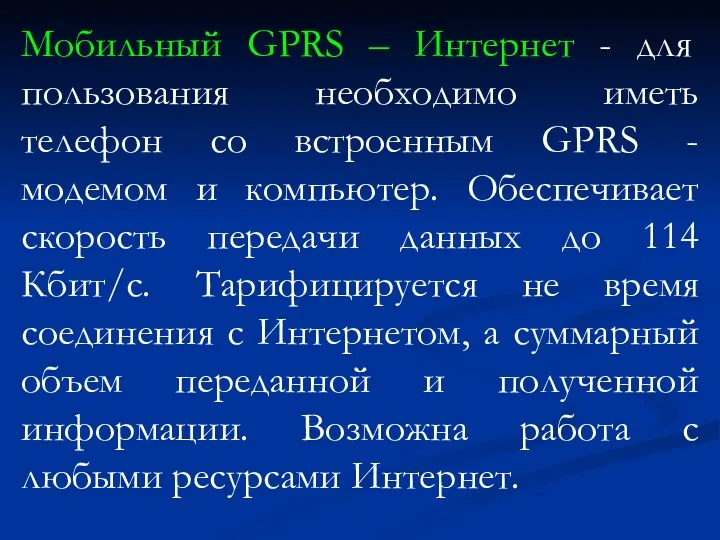 Мобильный GPRS – Интернет - для пользования необходимо иметь телефон со встроенным GPRS - модемом и компьютер. Обеспечивает скорость передачи данных до 114 Кбит/с. Тарифицируется не время соединения с Интернетом, а суммарный объем переданной и полученной информации. Возможна работа с любыми ресурсами Интернет.